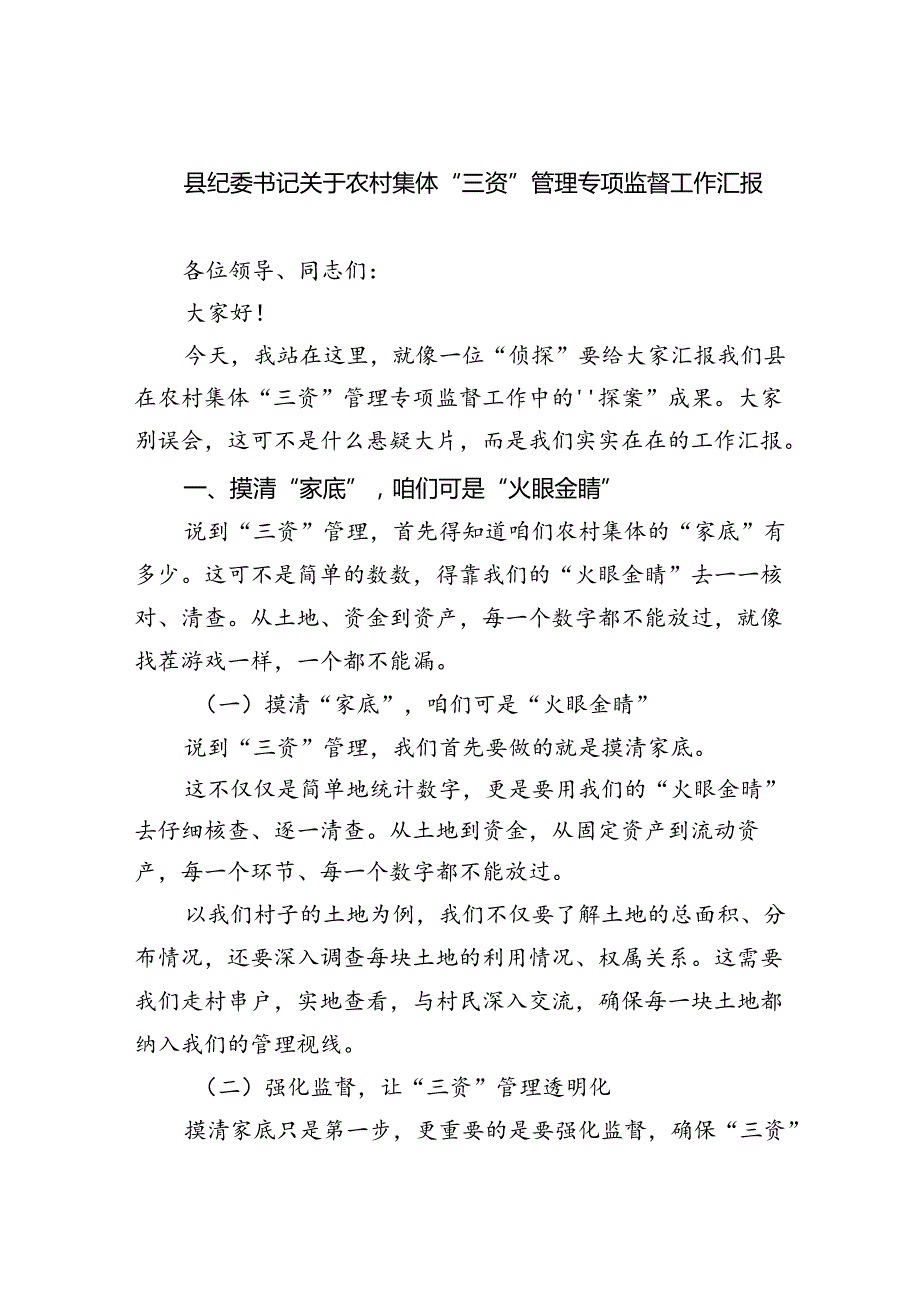 县纪委书记关于农村集体“三资”管理专项监督工作汇报

各位领导、同志们：

大家好！

今天，我站在这里，就像一位“侦探”要给大家汇报我们县在农村集体“三资”管理专项监督工作中的''探案”成果。大家别误会，这可不是什么悬疑大片，而是我们实实在在的工作汇报。

一、摸清“家底”，咱们可是“火眼金睛”

说到“三资”管理，首先得知道咱们农村集体的“家底”有多少。这可不是简单的数数，得靠我们的“火眼金睛”去一一核对、清查。从土地、资金到资产，每一个数字都不能放过，就像找茬游戏一样，一个都不能漏。

（一）摸清“家底”，咱们可是“火眼金睛”

说到“三资”管理，我们首先要做的就是摸清家底。

这不仅仅是简单地统计数字，更是要用我们的“火眼金睛”去仔细核查、逐一清查。从土地到资金，从固定资产到流动资产，每一个环节、每一个数字都不能放过。

以我们村子的土地为例，我们不仅要了解土地的总面积、分布情况，还要深入调查每块土地的利用情况、权属关系。这需要我们走村串户，实地查看，与村民深入交流，确保每一块土地都纳入我们的管理视线。

（二）强化监督，让“三资”管理透明化

摸清家底只是第一步，更重要的是要强化监督，确保“三资”